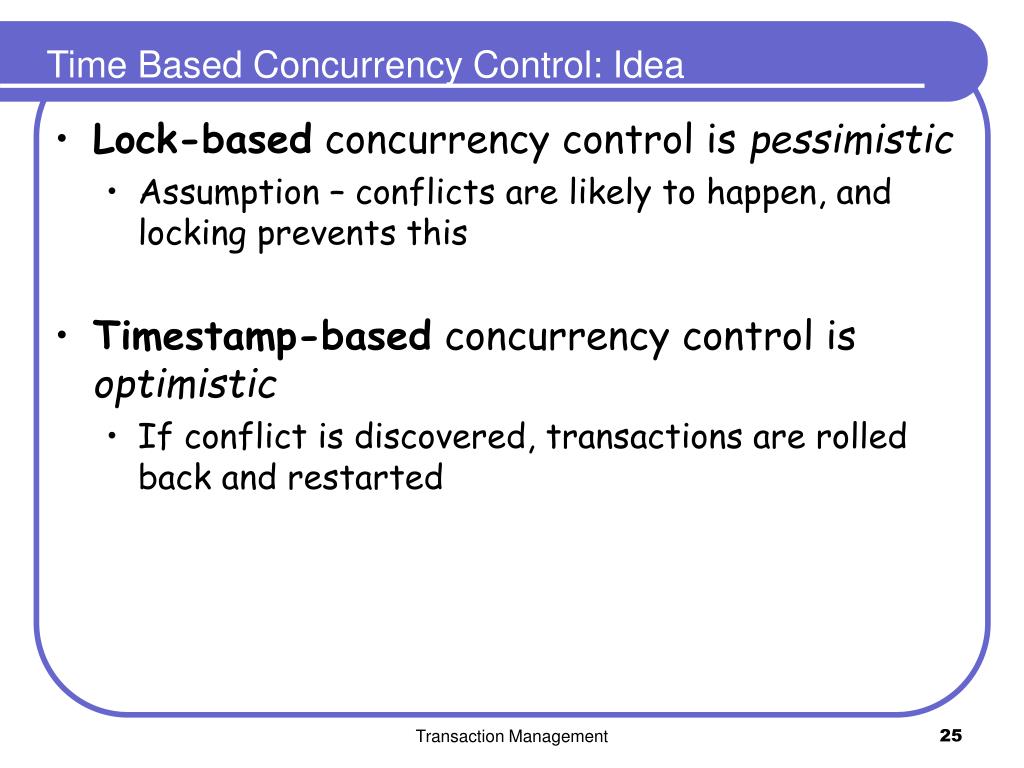 Time Based Concurrency Control: Idea

• Lock-based concurrency control is pessimistic
  • Assumption – conflicts are likely to happen, and locking prevents this

• Timestamp-based concurrency control is optimistic
  • If conflict is discovered, transactions are rolled back and restarted

Transaction Management

25